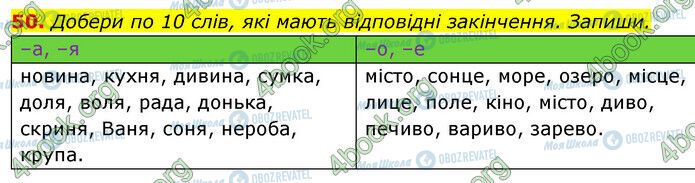 50. Добери по 10 слів, які мають відповідні закінчення. Запиши.

| –а, –я | –о, –е |
|---|---|
| новина, кухня, дивина, сумка, доля, воля, рада, донька, скриня, Ваня, соня, нероба, крупа. | місто, сонце, море, озеро, місце, лице, поле, кіно, місто, диво, печиво, вариво, зарево. |

4book.org Моя Школа OBOZREVATEL